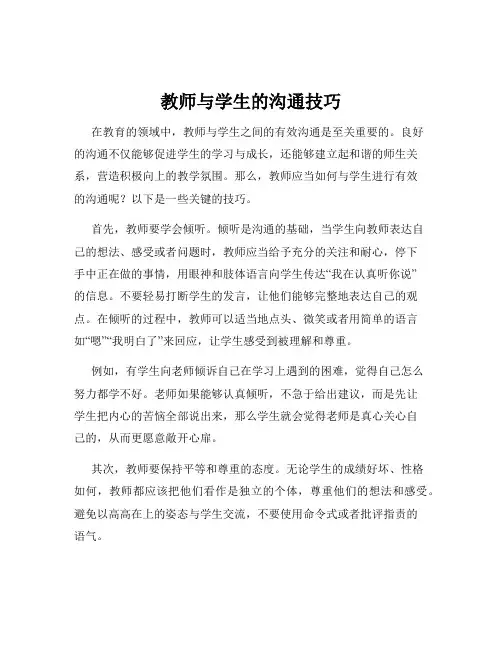 教师与学生的沟通技巧

在教育的领域中，教师与学生之间的有效沟通是至关重要的。良好的沟通不仅能够促进学生的学习与成长，还能够建立起和谐的师生关系，营造积极向上的教学氛围。那么，教师应当如何与学生进行有效的沟通呢？以下是一些关键的技巧。

首先，教师要学会倾听。倾听是沟通的基础，当学生向教师表达自己的想法、感受或者问题时，教师应当给予充分的关注和耐心，停下手中正在做的事情，用眼神和肢体语言向学生传达“我在认真听你说”的信息。不要轻易打断学生的发言，让他们能够完整地表达自己的观点。在倾听的过程中，教师可以适当地点头、微笑或者用简单的语言如“嗯”“我明白了”来回应，让学生感受到被理解和尊重。

例如，有学生向老师倾诉自己在学习上遇到的困难，觉得自己怎么努力都学不好。老师如果能够认真倾听，不急于给出建议，而是先让学生把内心的苦恼全部说出来，那么学生就会觉得老师是真心关心自己的，从而更愿意敞开心扉。

其次，教师要保持平等和尊重的态度。无论学生的成绩好坏、性格如何，教师都应该把他们看作是独立的个体，尊重他们的想法和感受。避免以高高在上的姿态与学生交流，不要使用命令式或者批评指责的语气。